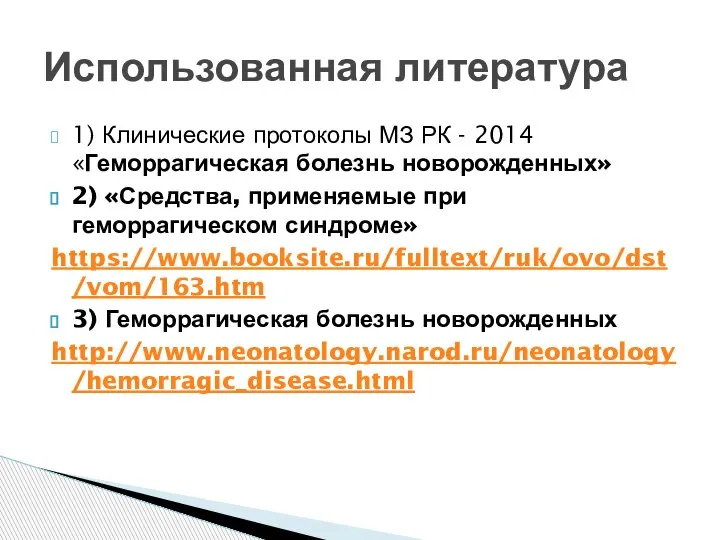 Использованная литература

1) Клинические протоколы МЗ РК - 2014 «Геморрагическая болезнь новорожденных»

2) «Средства, применяемые при геморрагическом синдроме»
https://www.booksite.ru/fulltext/ruk/ovo/dst/vom/163.htm

3) Геморрагическая болезнь новорожденных
http://www.neonatology.narod.ru/neonatology/hemorragic_disease.html